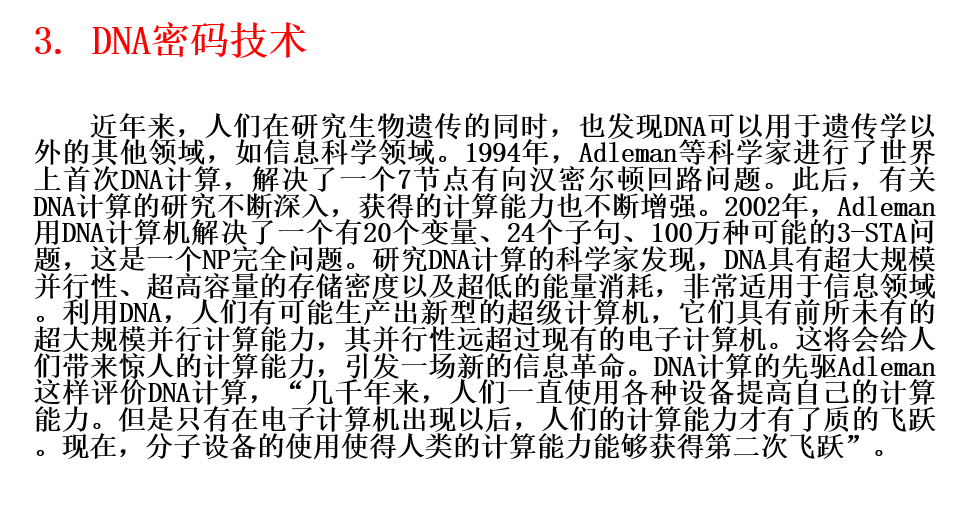 3. DNA密码技术

近年来，人们在研究生物遗传的同时，也发现DNA可以用于遗传学以外的其他领域，如信息科学领域。1994年，Adleman等科学家进行了世界上首次DNA计算，解决了一个7节点有向汉密尔顿回路问题。此后，有关DNA计算的研究不断深入，获得的计算能力也不断增强。2002年，Adleman用DNA计算机解决了一个有20个变量、24个子句、100万种可能的3-STA问题，这是一个NP完全问题。研究DNA计算的科学家发现，DNA具有超大规模并行性、超高容量的存储密度以及超低的能量消耗，非常适用于信息领域。利用DNA，人们有可能生产出新型的超级计算机，它们具有前所未有的超大规模并行计算能力，其并行性远超过现有的电子计算机。这将会给人们带来惊人的计算能力，引发一场新的信息革命。DNA计算的先驱Adleman这样评价DNA计算，“几千年来，人们一直使用各种设备提高自己的计算能力。但是只有在电子计算机出现以后，人们的计算能力才有了质的飞跃。现在，分子设备的使用使得人类的计算能力能够获得第二次飞跃”。